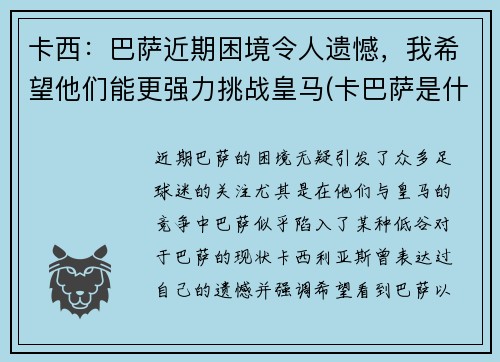 卡西：巴萨近期困境令人遗憾，我希望他们能更强力挑战皇马(卡巴萨是什

近期巴萨的困境无疑引发了众多足球迷的关注尤其是在他们与皇马的竞争中巴萨似乎陷入了某种低谷对于巴萨的现状卡西利亚斯曾表达过自己的遗憾并强调希望看到巴萨以